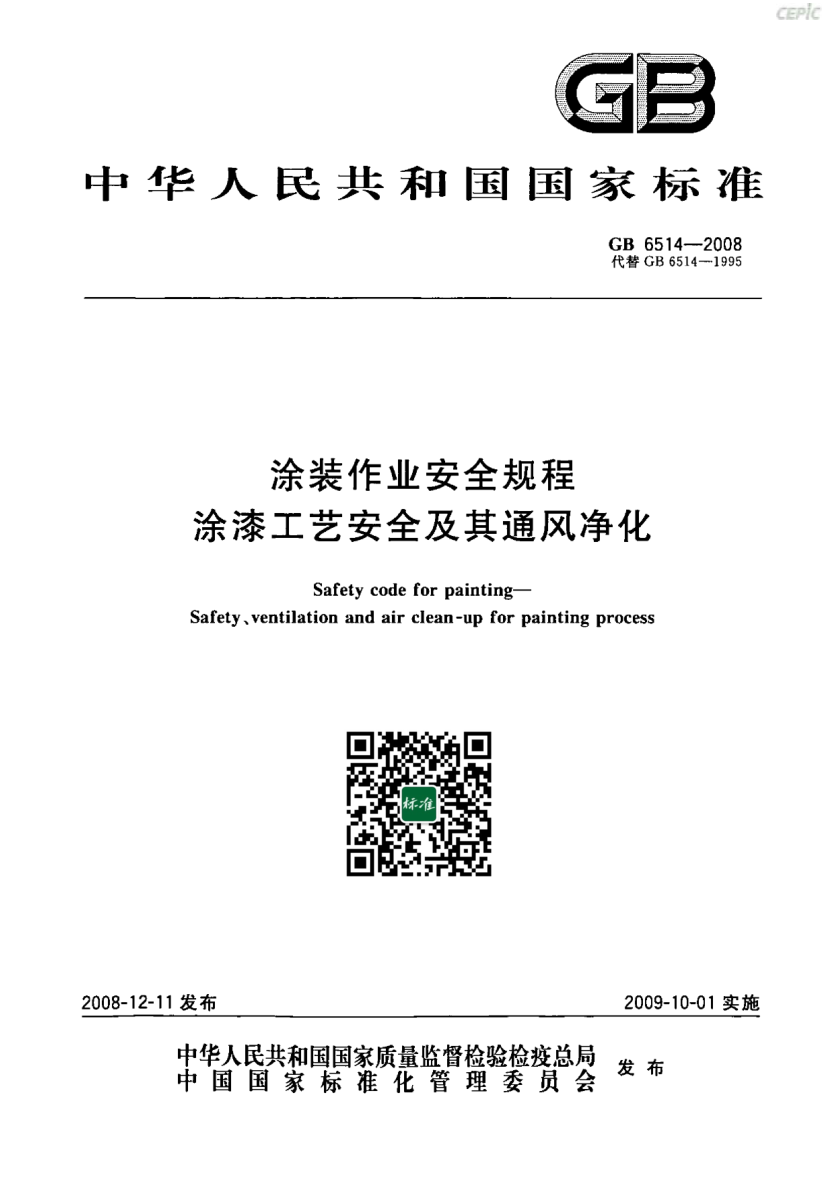 CEPIC

GB

中华人民共和国国家标准

GB 6514—2008
代替 GB 6514—1995

涂装作业安全规程
涂漆工艺安全及其通风净化

Safety code for painting—
Safety、ventilation and air clean-up for painting process

标准

2008-12-11 发布

2009-10-01 实施

中华人民共和国国家质量监督检验检疫总局
中国国家标准化管理委员会
发布